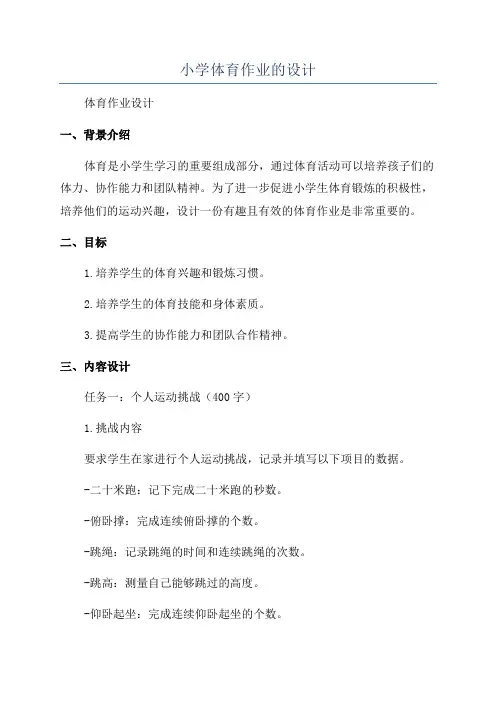 小学体育作业的设计

体育作业设计

一、背景介绍

体育是小学生学习的重要组成部分，通过体育活动可以培养孩子们的体力、协作能力和团队精神。为了进一步促进小学生体育锻炼的积极性，培养他们的运动兴趣，设计一份有趣且有效的体育作业是非常重要的。

二、目标

1.培养学生的体育兴趣和锻炼习惯。

2.培养学生的体育技能和身体素质。

3.提高学生的协作能力和团队合作精神。

三、内容设计

任务一：个人运动挑战（400字）

1.挑战内容

要求学生在家进行个人运动挑战，记录并填写以下项目的数据。

-二十米跑：记下完成二十米跑的秒数。

-俯卧撑：完成连续俯卧撑的个数。

-跳绳：记录跳绳的时间和连续跳绳的次数。

-跳高：测量自己能够跳过的高度。

-仰卧起坐：完成连续仰卧起坐的个数。